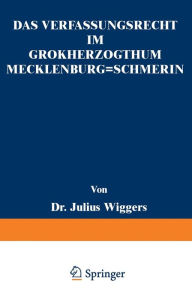 DAS VERFASSUNGSRECHT IM GROKHERZOGTHUM MECKLENBURG=SCHMERIN

Von

Dr. Julius Wiggers

Springer